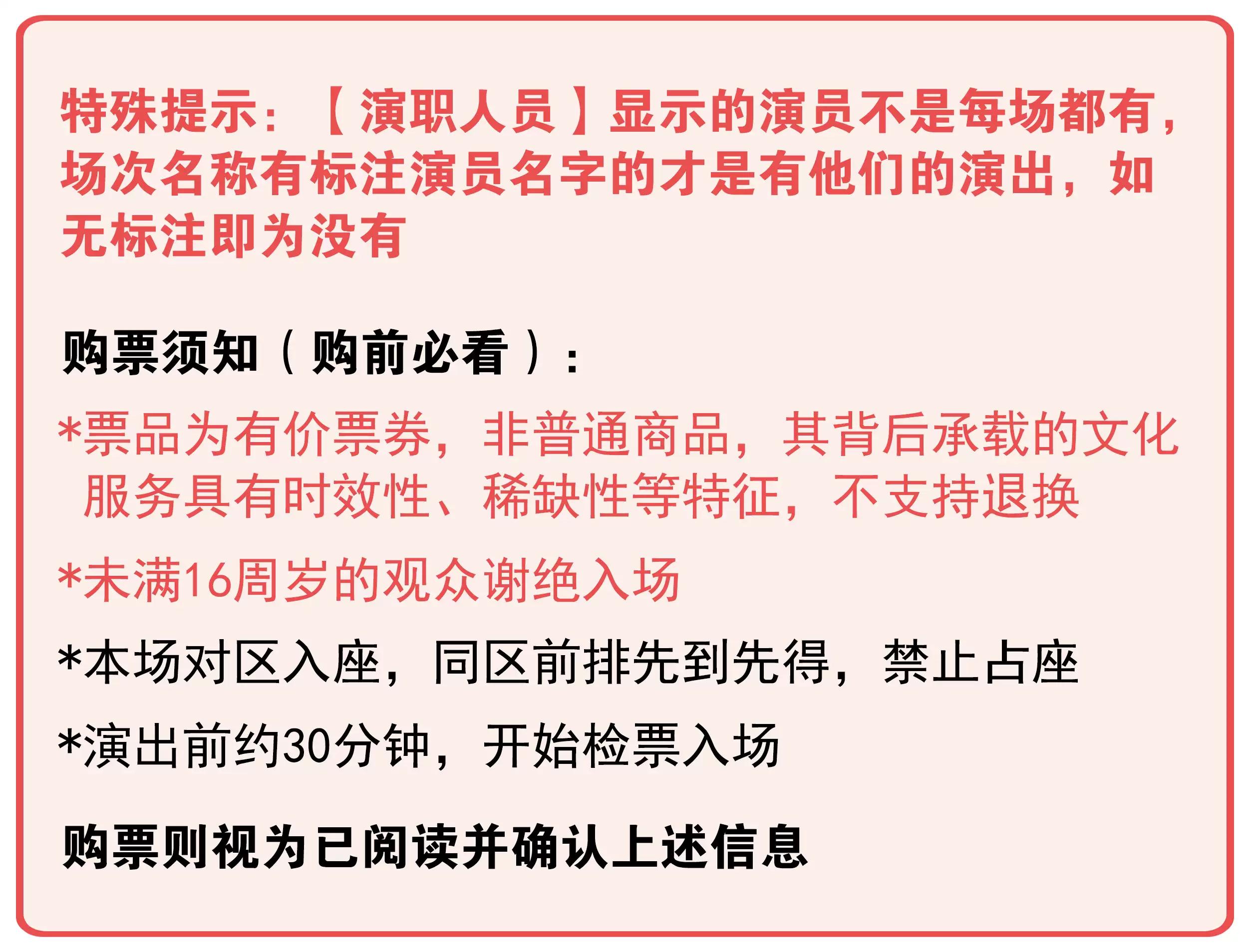 特殊提示：【演职人员】显示的演员不是每场都有，场次名称有标注演员名字的才是有他们的演出，如无标注即为没有

购票须知（购前必看）：

*票品为有价票券，非普通商品，其背后承载的文化服务具有时效性、稀缺性等特征，不支持退换

*未满16周岁的观众谢绝入场

*本场对区入座，同区前排先到先得，禁止占座

*演出前约30分钟，开始检票入场

购票则视为已阅读并确认上述信息